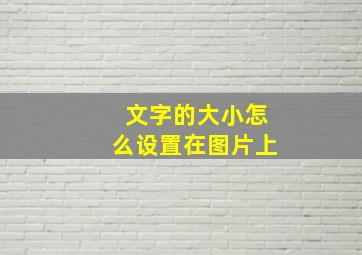 文字的大小怎么设置在图片上